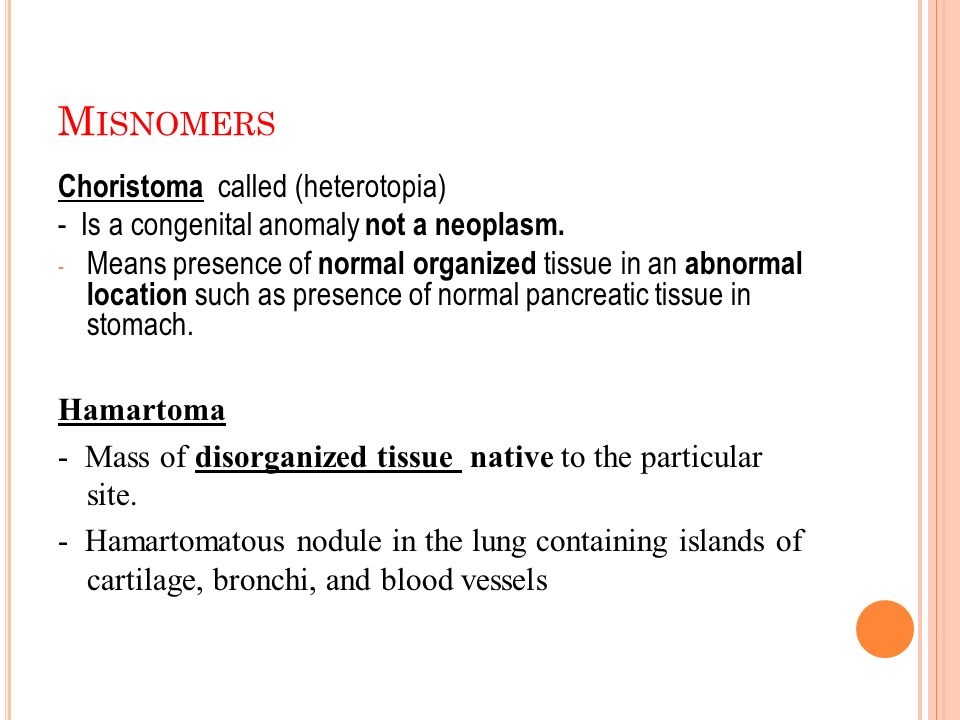 MISNOMERS

Choristoma called (heterotopia)

- Is a congenital anomaly not a neoplasm.

- Means presence of normal organized tissue in an abnormal location such as presence of normal pancreatic tissue in stomach.

Hamartoma

- Mass of disorganized tissue native to the particular site.

- Hamartomatous nodule in the lung containing islands of cartilage, bronchi, and blood vessels